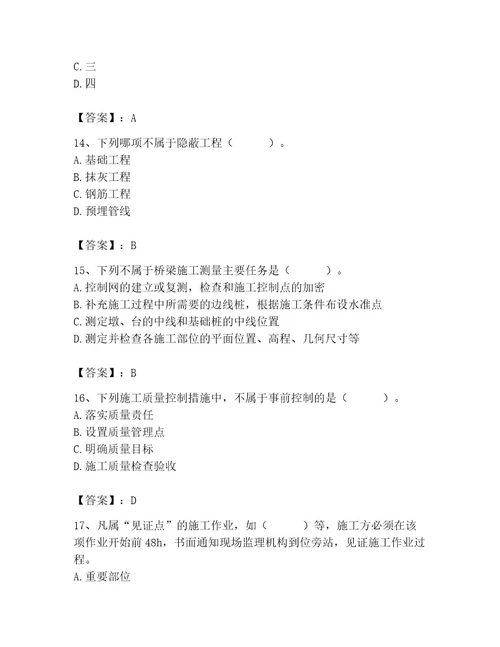 C. 三
D. 四

【答案】：A

14、下列哪项不属于隐蔽工程（　　）。
A. 基础工程
B. 抹灰工程
C. 钢筋工程
D. 预埋管线

【答案】：B

15、下列不属于桥梁施工测量主要任务是（　　）。
A. 控制网的建立或复测，检查和施工控制点的加密
B. 补充施工过程中所需要的边线桩，根据施工条件布设水准点
C. 测定墩、台的中线和基础桩的中线位置
D. 测定并检查各施工部位的平面位置、高程、几何尺寸等

【答案】：B

16、下列施工质量控制措施中，不属于事前控制的是（　　）。
A. 落实质量责任
B. 设置质量管理点
C. 明确质量目标
D. 施工质量检查验收

【答案】：D

17、凡属“见证点”的施工作业，如（　　）等，施工方必须在该项作业开始前 48h，书面通知现场监理机构到位旁站，见证施工作业过程。
A. 重要部位